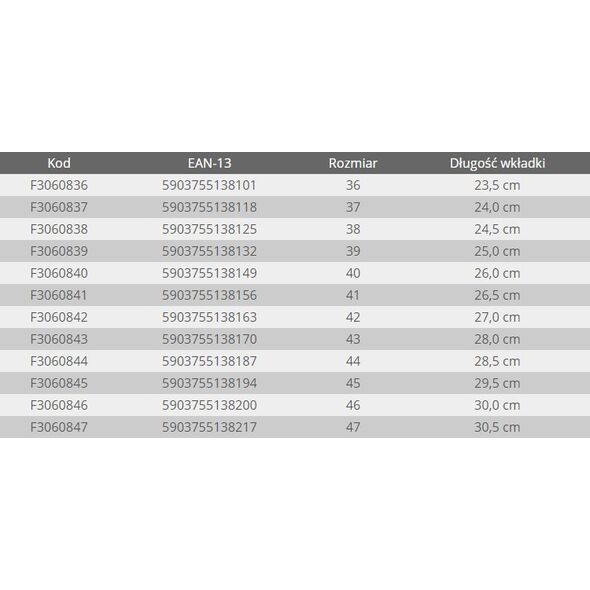 | Kod | EAN-13 | Rozmiar | Długość wkładki |
|---|---|---|---|
| F3060836 | 5903755138101 | 36 | 23,5 cm |
| F3060837 | 5903755138118 | 37 | 24,0 cm |
| F3060838 | 5903755138125 | 38 | 24,5 cm |
| F3060839 | 5903755138132 | 39 | 25,0 cm |
| F3060840 | 5903755138149 | 40 | 26,0 cm |
| F3060841 | 5903755138156 | 41 | 26,5 cm |
| F3060842 | 5903755138163 | 42 | 27,0 cm |
| F3060843 | 5903755138170 | 43 | 28,0 cm |
| F3060844 | 5903755138187 | 44 | 28,5 cm |
| F3060845 | 5903755138194 | 45 | 29,5 cm |
| F3060846 | 5903755138200 | 46 | 30,0 cm |
| F3060847 | 5903755138217 | 47 | 30,5 cm |